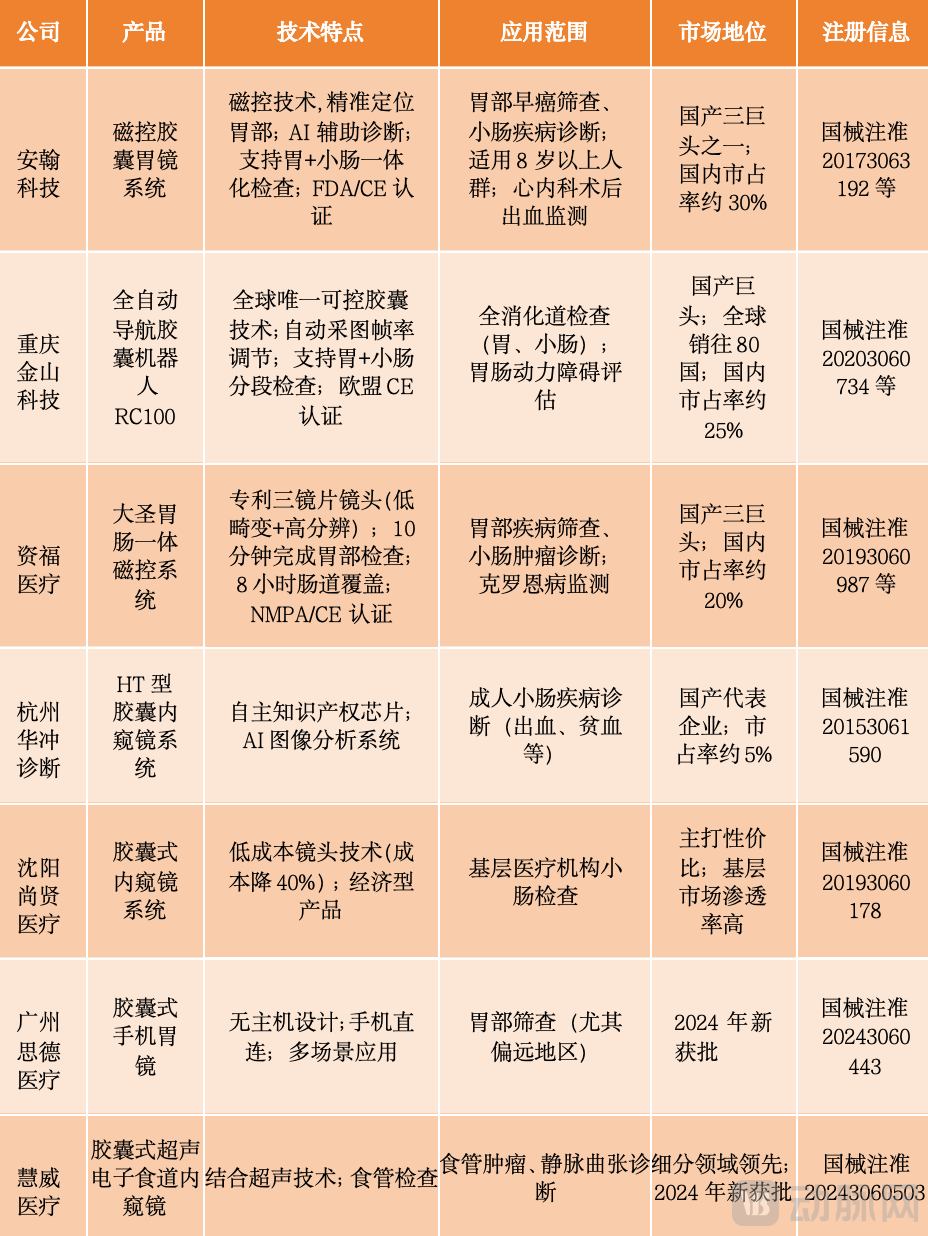 | 公司 | 产品 | 技术特点 | 应用范围 | 市场地位 | 注册信息 |
|---|---|---|---|---|---|
| 安翰科技 | 磁控胶囊胃镜系统 | 磁控技术，精准定位胃部；AI 辅助诊断；支持胃+小肠一体化检查；FDA/CE 认证 | 胃部早癌筛查、小肠疾病诊断；适用 8 岁以上人群；心内科术后出血监测 | 国产三巨头之一；国内市占率约 30% | 国械注准 20173063192 等 |
| 重庆金山科技 | 全自动导航胶囊机器人 RC100 | 全球唯一可控胶囊技术；自动采图帧率调节；支持胃+小肠分段检查；欧盟 CE 认证 | 全消化道检查（胃、小肠）；胃肠动力障碍评估 | 国产巨头；全球销往 80 国；国内市占率约 25% | 国械注准 20203060734 等 |
| 资福医疗 | 大圣胃肠一体磁控系统 | 专利三镜片镜头(低畸变+高分辨）；10 分钟完成胃部检查；8 小时肠道覆盖；NMPA/CE 认证 | 胃部疾病筛查、小肠肿瘤诊断；克罗恩病监测 | 国产三巨头；国内市占率约 20% | 国械注准 20193060987 等 |
| 杭州华冲诊断 | HT 型胶囊内窥镜系统 | 自主知识产权芯片；AI 图像分析系统 | 成人小肠疾病诊断（出血、贫血等） | 国产代表企业；市占率约 5% | 国械注准 20153061590 |
| 沈阳尚贤医疗 | 胶囊式内窥镜系统 | 低成本镜头技术(成本降 40%）；经济型产品 | 基层医疗机构小肠检查 | 主打性价比；基层市场渗透率高 | 国械注准 20193060178 |
| 广州思德医疗 | 胶囊式手机胃镜 | 无主机设计；手机直连；多场景应用 | 胃部筛查（尤其偏远地区） | 2024 年新获批 | 国械注准 20243060443 |
| 慧威医疗 | 胶囊式超声电子食道内窥镜 | 结合超声技术；食管检查 | 食管肿瘤、静脉曲张诊断 | 细分领域领先；2024 年新获批 | 国械注准 20243060503 |

动脉网